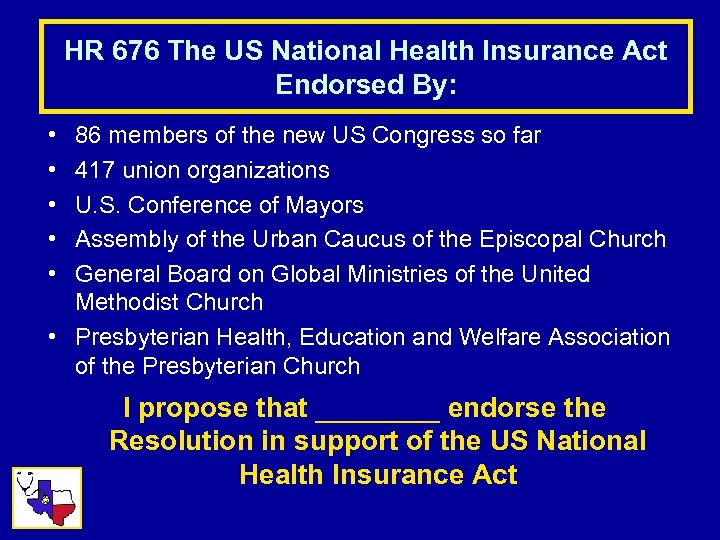 HR 676 The US National Health Insurance Act Endorsed By:

• 86 members of the new US Congress so far
• 417 union organizations
• U.S. Conference of Mayors
• Assembly of the Urban Caucus of the Episcopal Church
• General Board on Global Ministries of the United Methodist Church
• Presbyterian Health, Education and Welfare Association of the Presbyterian Church

I propose that ________ endorse the Resolution in support of the US National Health Insurance Act